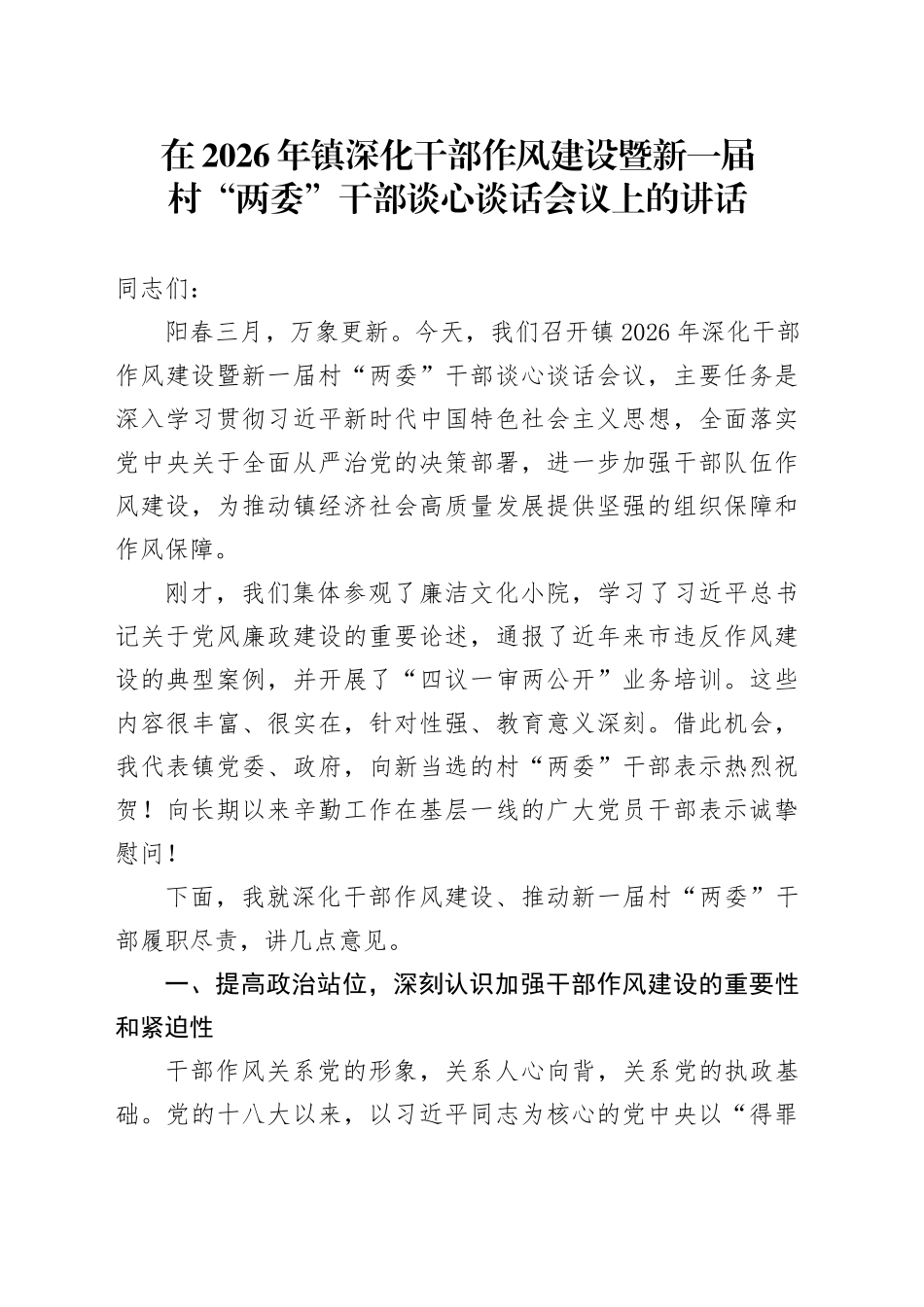 在2026年镇深化干部作风建设暨新一届村“两委”干部谈心谈话会议上的讲话

同志们：

阳春三月，万象更新。今天，我们召开镇2026年深化干部作风建设暨新一届村“两委”干部谈心谈话会议，主要任务是深入学习贯彻习近平新时代中国特色社会主义思想，全面落实党中央关于全面从严治党的决策部署，进一步加强干部队伍作风建设，为推动镇经济社会高质量发展提供坚强的组织保障和作风保障。

刚才，我们集体参观了廉洁文化小院，学习了习近平总书记关于党风廉政建设的重要论述，通报了近年来市违反作风建设的典型案例，并开展了“四议一审两公开”业务培训。这些内容很丰富、很实在，针对性强、教育意义深刻。借此机会，我代表镇党委、政府，向新当选的村“两委”干部表示热烈祝贺！向长期以来辛勤工作在基层一线的广大党员干部表示诚挚慰问！

下面，我就深化干部作风建设、推动新一届村“两委”干部履职尽责，讲几点意见。

一、提高政治站位，深刻认识加强干部作风建设的重要性和紧迫性

干部作风关系党的形象，关系人心向背，关系党的执政基础。党的十八大以来，以习近平同志为核心的党中央以“得罪